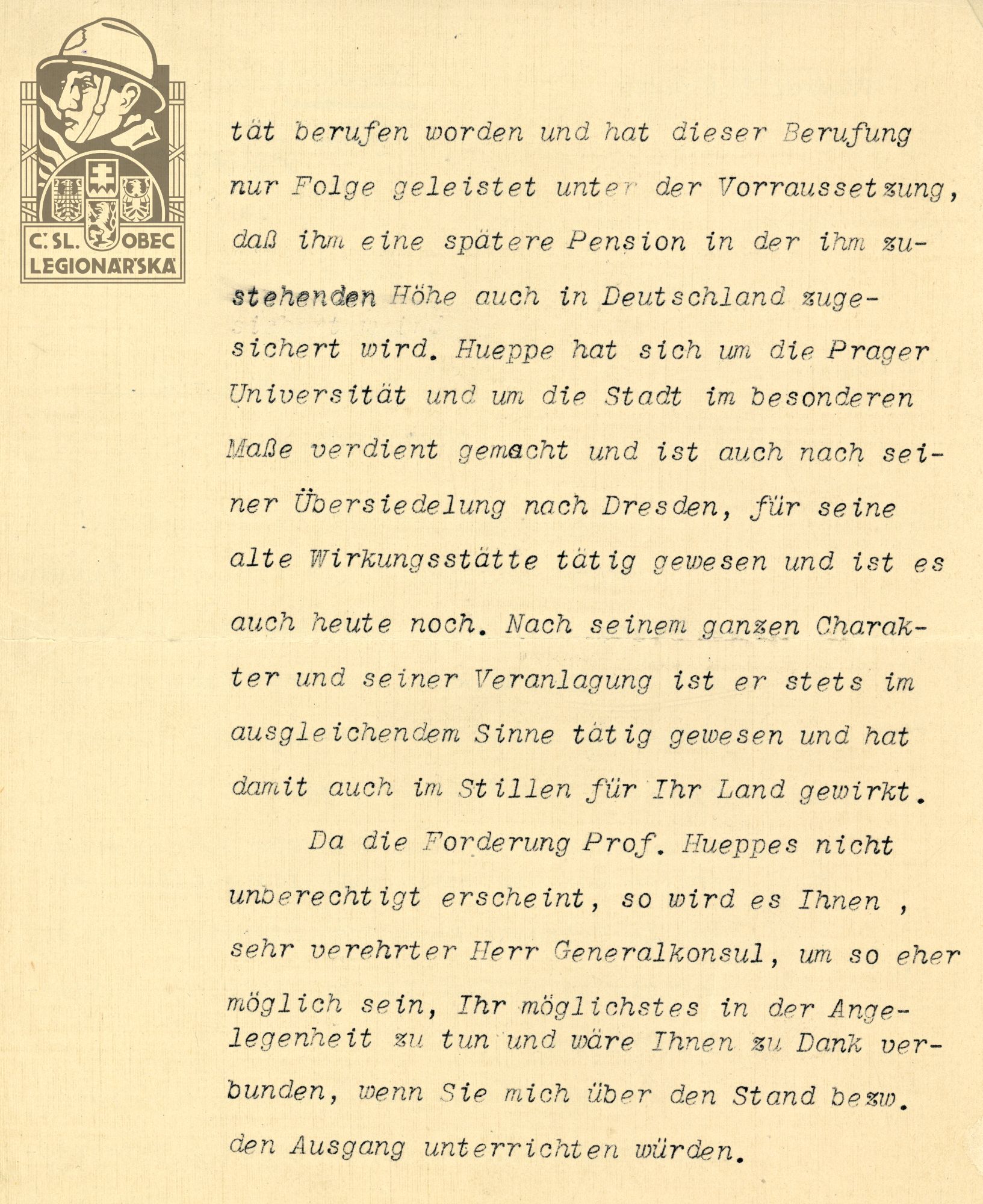 Č. SL. OBEC LEGIONÁŘSKÁ

tät berufen worden und hat dieser Berufung nur Folge geleistet unter der Vorraussetzung, daß ihm eine spätere Pension in der ihm zustehenden Höhe auch in Deutschland zugesichert wird. Hueppe hat sich um die Prager Universität und um die Stadt im besonderen Maße verdient gemacht und ist auch nach seiner Übersiedelung nach Dresden, für seine alte Wirkungsstätte tätig gewesen und ist es auch heute noch. Nach seinem ganzen Charakter und seiner Veranlagung ist er stets im ausgleichendem Sinne tätig gewesen und hat damit auch im Stillen für Ihr Land gewirkt.

Da die Forderung Prof. Hueppes nicht unberechtigt erscheint, so wird es Ihnen , sehr verehrter Herr Generalkonsul, um so eher möglich sein, Ihr möglichstes in der Angelegenheit zu tun und wäre Ihnen zu Dank verbunden, wenn Sie mich über den Stand bezw. den Ausgang unterrichten würden.